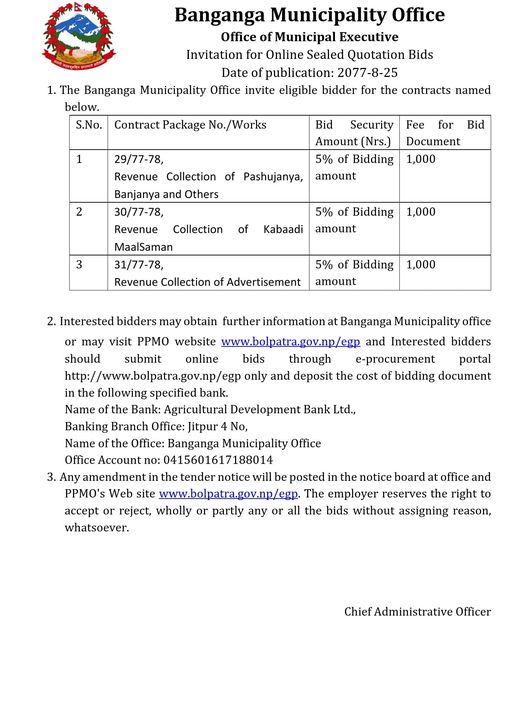 Banganga Municipality Office
Office of Municipal Executive
Invitation for Online Sealed Quotation Bids
Date of publication: 2077-8-25

1. The Banganga Municipality Office invite eligible bidder for the contracts named below.

| S.No. | Contract Package No./Works | Bid Security Amount (Nrs.) | Fee for Bid Document |
|---|---|---|---|
| 1 | 29/77-78, Revenue Collection of Pashujanya, Banjanya and Others | 5% of Bidding amount | 1,000 |
| 2 | 30/77-78, Revenue Collection of Kabaadi MaalSaman | 5% of Bidding amount | 1,000 |
| 3 | 31/77-78, Revenue Collection of Advertisement | 5% of Bidding amount | 1,000 |

2. Interested bidders may obtain further information at Banganga Municipality office or may visit PPMO website www.bolpatra.gov.np/egp and Interested bidders should submit online bids through e-procurement portal http://www.bolpatra.gov.np/egp only and deposit the cost of bidding document in the following specified bank.
Name of the Bank: Agricultural Development Bank Ltd.,
Banking Branch Office: Jitpur 4 No,
Name of the Office: Banganga Municipality Office
Office Account no: 0415601617188014
3. Any amendment in the tender notice will be posted in the notice board at office and PPMO's Web site www.bolpatra.gov.np/egp. The employer reserves the right to accept or reject, wholly or partly any or all the bids without assigning reason, whatsoever.

Chief Administrative Officer